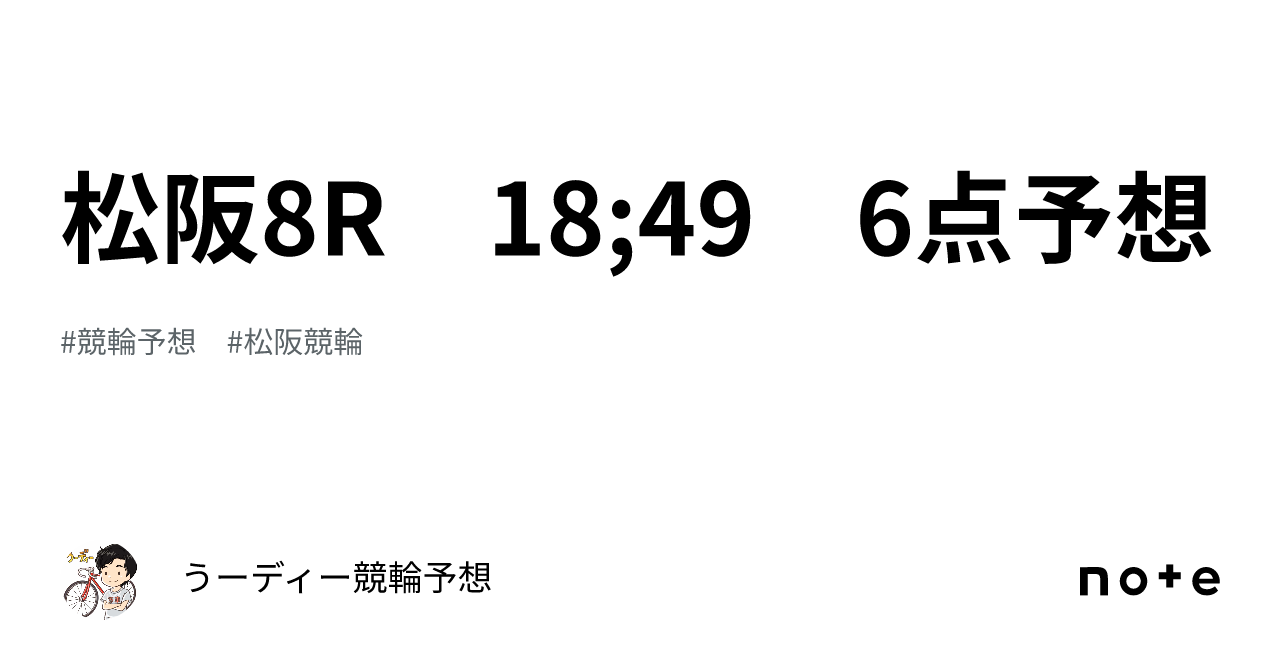 松阪8R　18;49　6点予想

#競輪予想　#松阪競輪

うーディー競輪予想

note